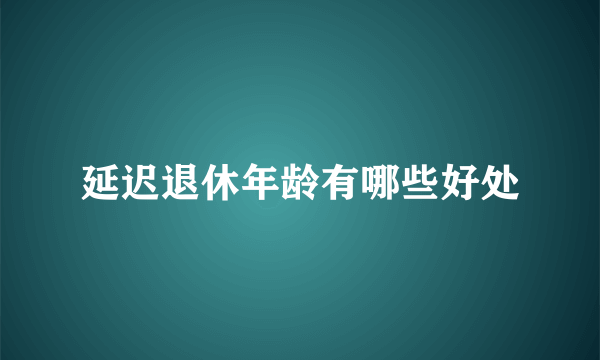 延迟退休年龄有哪些好处